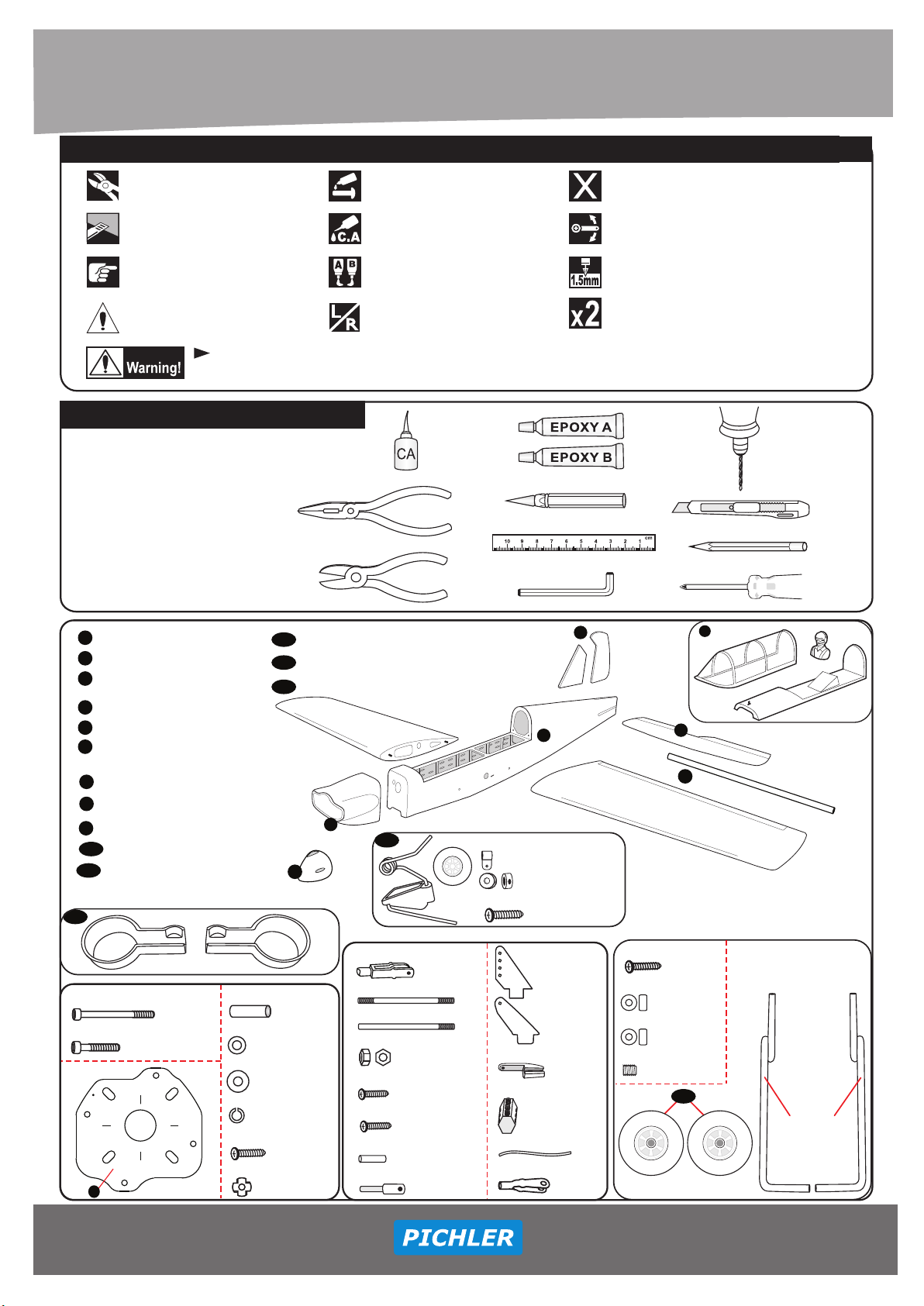 C.A

A B

L R

1.5mm

x2

Warning!

CA

EPOXY A

EPOXY B

10 9 8 7 6 5 4 3 2 1 cm

PICHLER